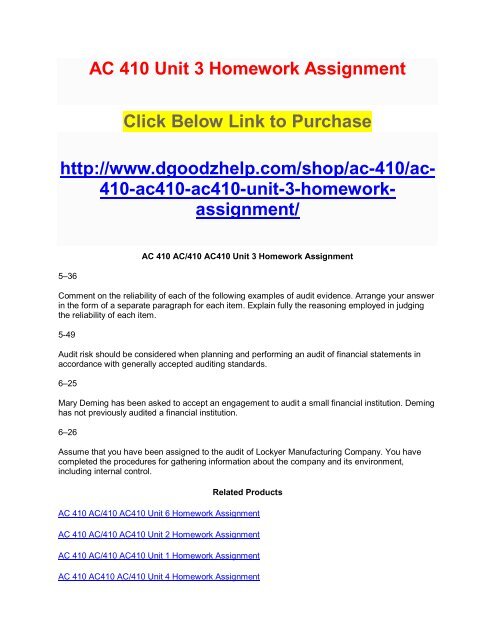 AC 410 Unit 3 Homework Assignment

Click Below Link to Purchase

http://www.dgoodzhelp.com/shop/ac-410/ac-410-ac410-ac410-unit-3-homework-assignment/

AC 410 AC/410 AC410 Unit 3 Homework Assignment

5–36

Comment on the reliability of each of the following examples of audit evidence. Arrange your answer in the form of a separate paragraph for each item. Explain fully the reasoning employed in judging the reliability of each item.

5-49

Audit risk should be considered when planning and performing an audit of financial statements in accordance with generally accepted auditing standards.

6–25

Mary Deming has been asked to accept an engagement to audit a small financial institution. Deming has not previously audited a financial institution.

6–26

Assume that you have been assigned to the audit of Lockyer Manufacturing Company. You have completed the procedures for gathering information about the company and its environment, including internal control.

Related Products

AC 410 AC/410 AC410 Unit 6 Homework Assignment

AC 410 AC/410 AC410 Unit 2 Homework Assignment

AC 410 AC/410 AC410 Unit 1 Homework Assignment

AC 410 AC410 AC/410 Unit 4 Homework Assignment